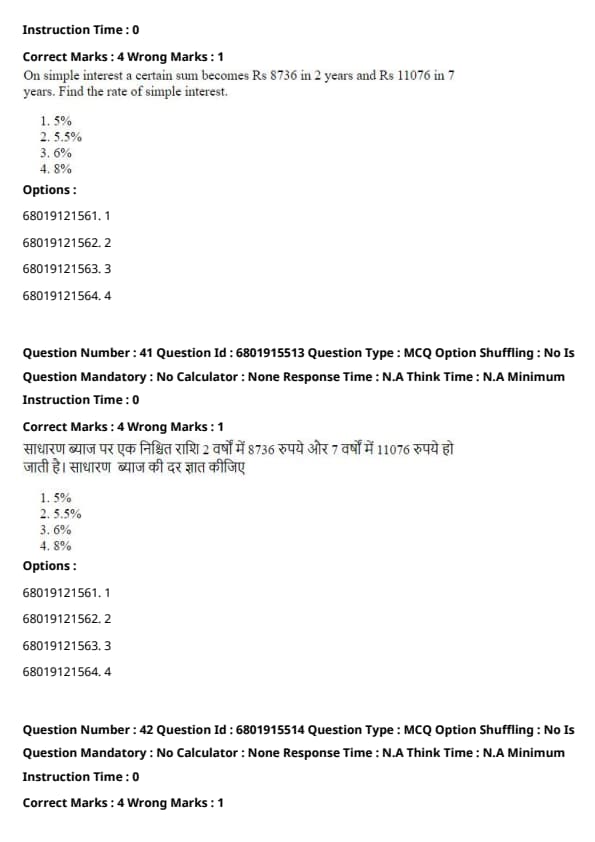 Instruction Time : 0

Correct Marks : 4 Wrong Marks : 1

On simple interest a certain sum becomes Rs 8736 in 2 years and Rs 11076 in 7 years. Find the rate of simple interest.

1. 5%
2. 5.5%
3. 6%
4. 8%

Options :

68019121561. 1

68019121562. 2

68019121563. 3

68019121564. 4

Question Number : 41 Question Id : 6801915513 Question Type : MCQ Option Shuffling : No Is Question Mandatory : No Calculator : None Response Time : N.A Think Time : N.A Minimum Instruction Time : 0

Correct Marks : 4 Wrong Marks : 1

साधारण ब्याज पर एक निश्चित राशि 2 वर्षों में 8736 रुपये और 7 वर्षों में 11076 रुपये हो जाती है। साधारण ब्याज की दर ज्ञात कीजिए

1. 5%
2. 5.5%
3. 6%
4. 8%

Options :

68019121561. 1

68019121562. 2

68019121563. 3

68019121564. 4

Question Number : 42 Question Id : 6801915514 Question Type : MCQ Option Shuffling : No Is Question Mandatory : No Calculator : None Response Time : N.A Think Time : N.A Minimum Instruction Time : 0

Correct Marks : 4 Wrong Marks : 1